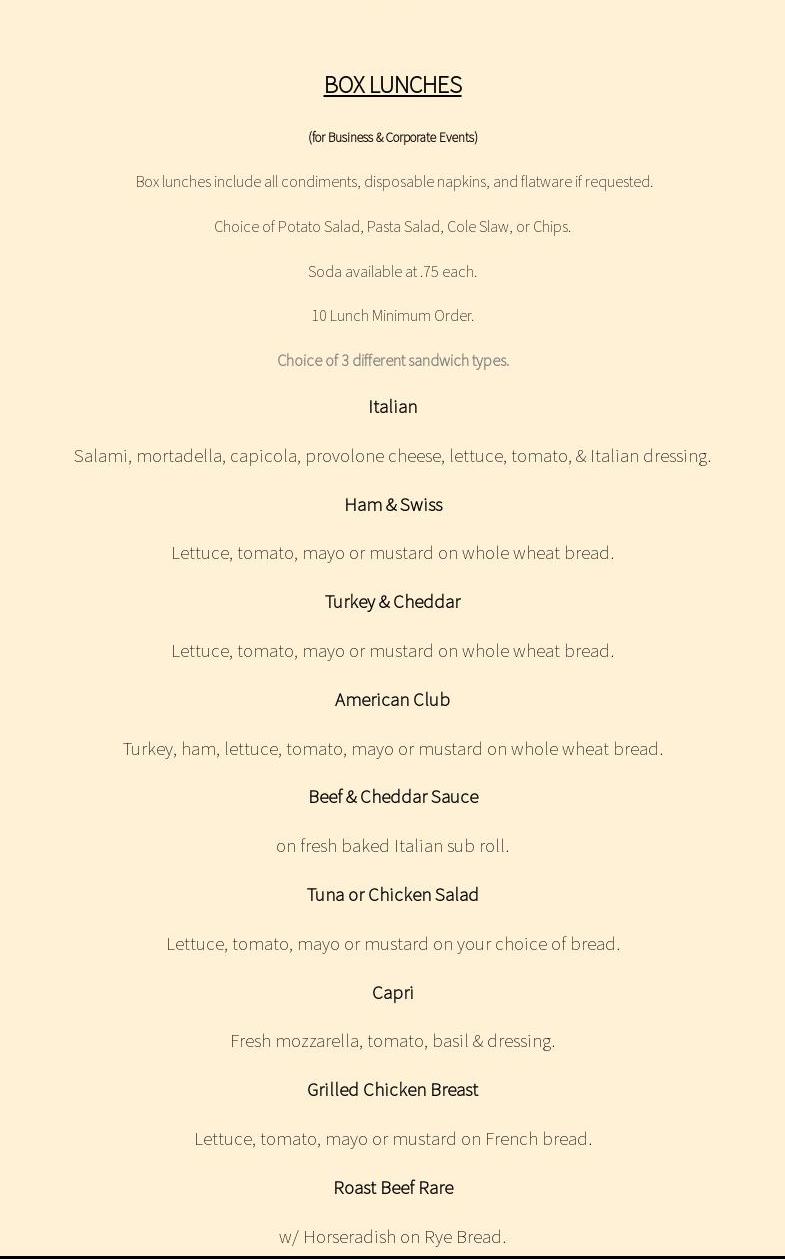 BOX LUNCHES

(for Business & Corporate Events)

Box lunches include all condiments, disposable napkins, and flatware if requested.

Choice of Potato Salad, Pasta Salad, Cole Slaw, or Chips.

Soda available at .75 each.

10 Lunch Minimum Order.

Choice of 3 different sandwich types.

Italian

Salami, mortadella, capicola, provolone cheese, lettuce, tomato, & Italian dressing.

Ham & Swiss

Lettuce, tomato, mayo or mustard on whole wheat bread.

Turkey & Cheddar

Lettuce, tomato, mayo or mustard on whole wheat bread.

American Club

Turkey, ham, lettuce, tomato, mayo or mustard on whole wheat bread.

Beef & Cheddar Sauce

on fresh baked Italian sub roll.

Tuna or Chicken Salad

Lettuce, tomato, mayo or mustard on your choice of bread.

Capri

Fresh mozzarella, tomato, basil & dressing.

Grilled Chicken Breast

Lettuce, tomato, mayo or mustard on French bread.

Roast Beef Rare

w/ Horseradish on Rye Bread.